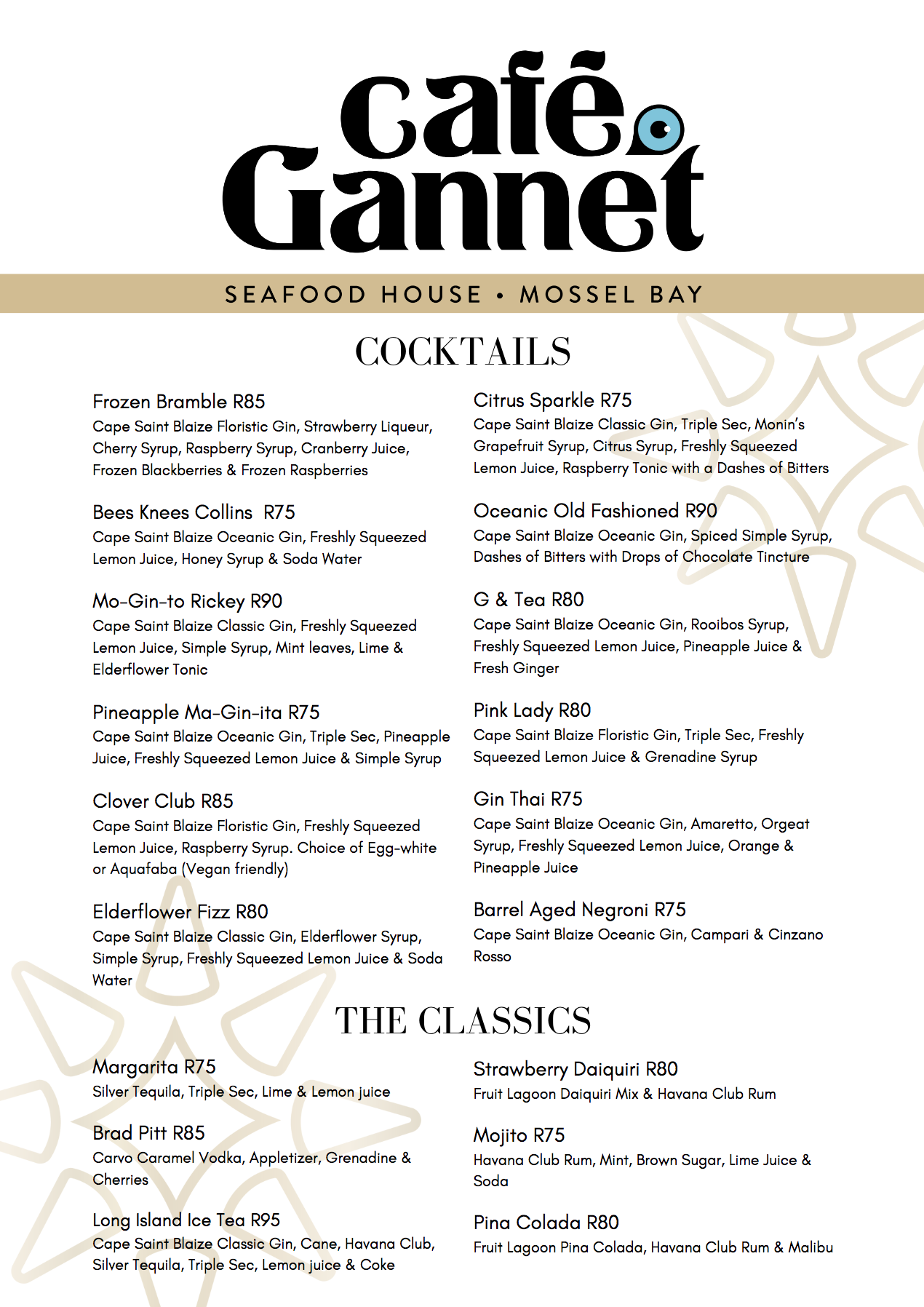 café Gannet

SEAFOOD HOUSE • MOSSEL BAY

COCKTAILS

Frozen Bramble R85
Cape Saint Blaize Floristic Gin, Strawberry Liqueur, Cherry Syrup, Raspberry Syrup, Cranberry Juice, Frozen Blackberries & Frozen Raspberries

Bees Knees Collins R75
Cape Saint Blaize Oceanic Gin, Freshly Squeezed Lemon Juice, Honey Syrup & Soda Water

Mo-Gin-to Rickey R90
Cape Saint Blaize Classic Gin, Freshly Squeezed Lemon Juice, Simple Syrup, Mint leaves, Lime & Elderflower Tonic

Pineapple Ma-Gin-ita R75
Cape Saint Blaize Oceanic Gin, Triple Sec, Pineapple Juice, Freshly Squeezed Lemon Juice & Simple Syrup

Clover Club R85
Cape Saint Blaize Floristic Gin, Freshly Squeezed Lemon Juice, Raspberry Syrup. Choice of Egg-white or Aquafaba (Vegan friendly)

Elderflower Fizz R80
Cape Saint Blaize Classic Gin, Elderflower Syrup, Simple Syrup, Freshly Squeezed Lemon Juice & Soda Water

Citrus Sparkle R75
Cape Saint Blaize Classic Gin, Triple Sec, Monin's Grapefruit Syrup, Citrus Syrup, Freshly Squeezed Lemon Juice, Raspberry Tonic with a Dashes of Bitters

Oceanic Old Fashioned R90
Cape Saint Blaize Oceanic Gin, Spiced Simple Syrup, Dashes of Bitters with Drops of Chocolate Tincture

G & Tea R80
Cape Saint Blaize Oceanic Gin, Rooibos Syrup, Freshly Squeezed Lemon Juice, Pineapple Juice & Fresh Ginger

Pink Lady R80
Cape Saint Blaize Floristic Gin, Triple Sec, Freshly Squeezed Lemon Juice & Grenadine Syrup

Gin Thai R75
Cape Saint Blaize Oceanic Gin, Amaretto, Orgeat Syrup, Freshly Squeezed Lemon Juice, Orange & Pineapple Juice

Barrel Aged Negroni R75
Cape Saint Blaize Oceanic Gin, Campari & Cinzano Rosso

THE CLASSICS

Margarita R75
Silver Tequila, Triple Sec, Lime & Lemon juice

Brad Pitt R85
Carvo Caramel Vodka, Appletizer, Grenadine & Cherries

Long Island Ice Tea R95
Cape Saint Blaize Classic Gin, Cane, Havana Club, Silver Tequila, Triple Sec, Lemon juice & Coke

Strawberry Daiquiri R80
Fruit Lagoon Daiquiri Mix & Havana Club Rum

Mojito R75
Havana Club Rum, Mint, Brown Sugar, Lime Juice & Soda

Pina Colada R80
Fruit Lagoon Pina Colada, Havana Club Rum & Malibu